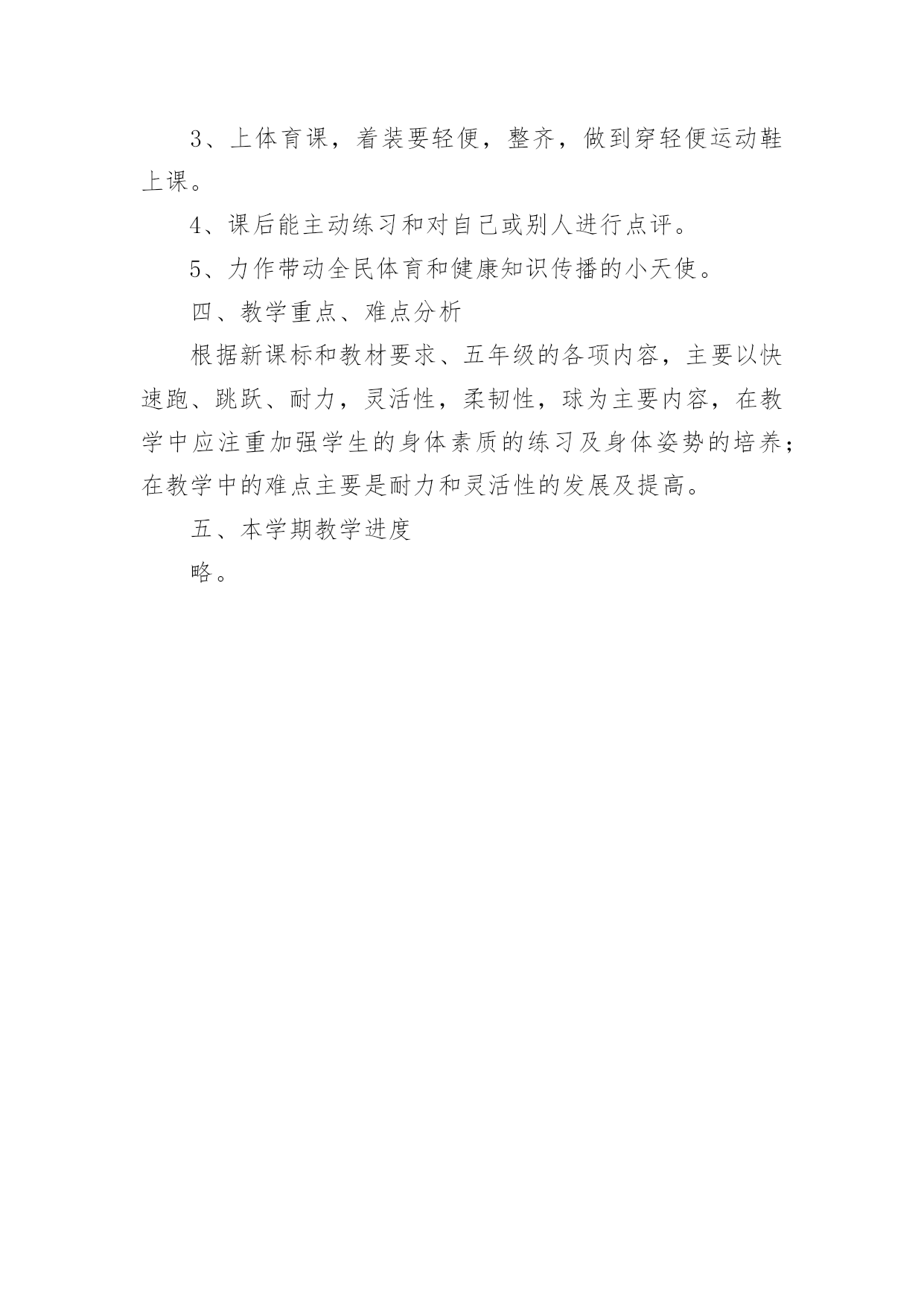 3、上体育课，着装要轻便，整齐，做到穿轻便运动鞋上课。

4、课后能主动练习和对自己或别人进行点评。

5、力作带动全民体育和健康知识传播的小天使。

四、教学重点、难点分析

根据新课标和教材要求、五年级的各项内容，主要以快速跑、跳跃、耐力，灵活性，柔韧性，球为主要内容，在教学中应注重加强学生的身体素质的练习及身体姿势的培养；在教学中的难点主要是耐力和灵活性的发展及提高。

五、本学期教学进度

略。